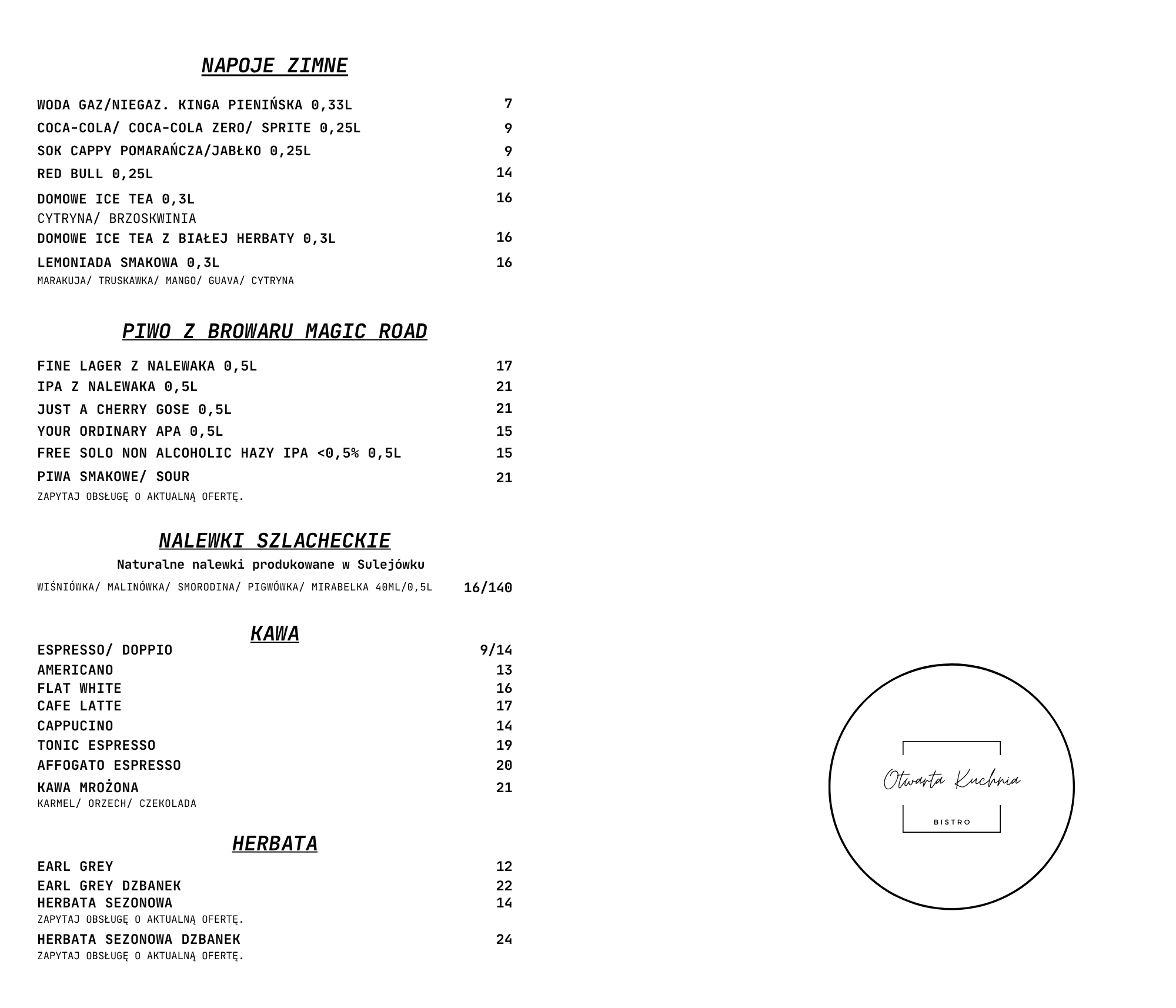 NAPOJE ZIMNE

WODA GAZ/NIEGAZ. KINGA PIENIŃSKA 0,33L 7
COCA-COLA/ COCA-COLA ZERO/ SPRITE 0,25L 9
SOK CAPPY POMARAŃCZA/JABŁKO 0,25L 9
RED BULL 0,25L 14
DOMOWE ICE TEA 0,3L 16
CYTRYNA/ BRZOSKWINIA
DOMOWE ICE TEA Z BIAŁEJ HERBATY 0,3L 16
LEMONIADA SMAKOWA 0,3L 16
MARAKUJA/ TRUSKAWKA/ MANGO/ GUAVA/ CYTRYNA

PIWO Z BROWARU MAGIC ROAD

FINE LAGER Z NALEWAKA 0,5L 17
IPA Z NALEWAKA 0,5L 21
JUST A CHERRY GOSE 0,5L 21
YOUR ORDINARY APA 0,5L 15
FREE SOLO NON ALCOHOLIC HAZY IPA <0,5% 0,5L 15
PIWA SMAKOWE/ SOUR 21
ZAPYTAJ OBSŁUGĘ O AKTUALNĄ OFERTĘ.

NALEWKI SZLACHECKIE

Naturalne nalewki produkowane w Sulejówku
WIŚNIÓWKA/ MALINÓWKA/ SMORODINA/ PIGWÓWKA/ MIRABELKA 40ML/0,5L 16/140

KAWA

ESPRESSO/ DOPPIO 9/14
AMERICANO 13
FLAT WHITE 16
CAFE LATTE 17
CAPPUCINO 14
TONIC ESPRESSO 19
AFFOGATO ESPRESSO 20
KAWA MROŻONA 21
KARMEL/ ORZECH/ CZEKOLADA

HERBATA

EARL GREY 12
EARL GREY DZBANEK 22
HERBATA SEZONOWA 14
ZAPYTAJ OBSŁUGĘ O AKTUALNĄ OFERTĘ.
HERBATA SEZONOWA DZBANEK 24
ZAPYTAJ OBSŁUGĘ O AKTUALNĄ OFERTĘ.

Otwarta Kuchnia
BISTRO